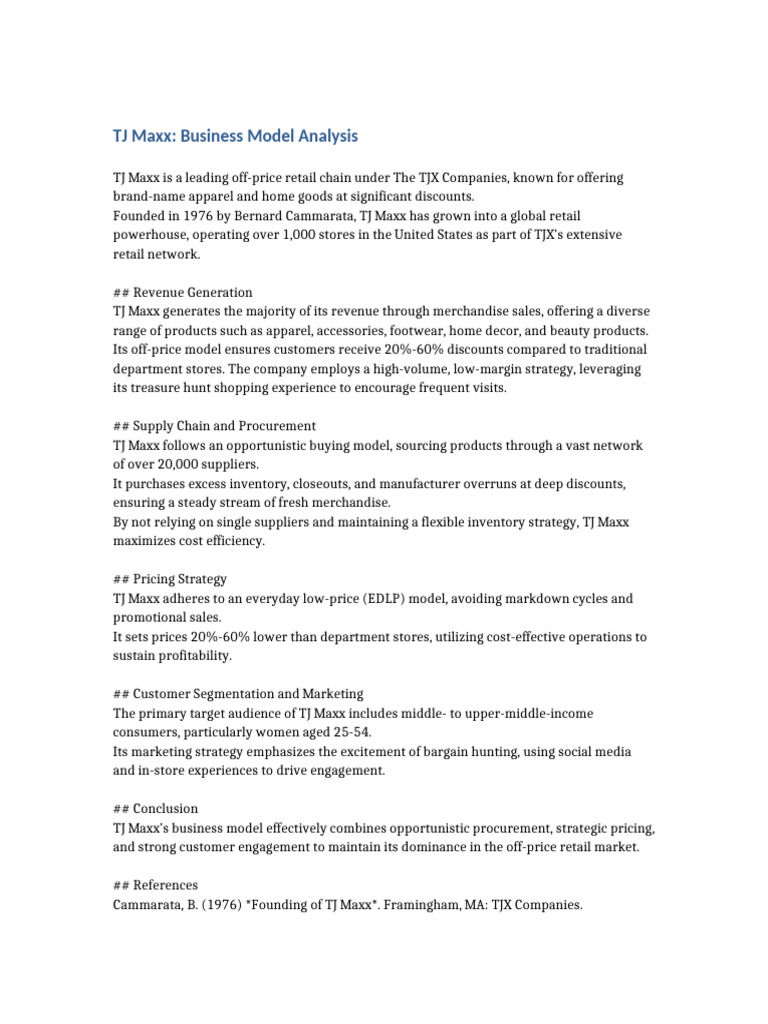 TJ Maxx: Business Model Analysis

TJ Maxx is a leading off-price retail chain under The TJX Companies, known for offering brand-name apparel and home goods at significant discounts.
Founded in 1976 by Bernard Cammarata, TJ Maxx has grown into a global retail powerhouse, operating over 1,000 stores in the United States as part of TJX's extensive retail network.

## Revenue Generation
TJ Maxx generates the majority of its revenue through merchandise sales, offering a diverse range of products such as apparel, accessories, footwear, home decor, and beauty products. Its off-price model ensures customers receive 20%-60% discounts compared to traditional department stores. The company employs a high-volume, low-margin strategy, leveraging its treasure hunt shopping experience to encourage frequent visits.

## Supply Chain and Procurement
TJ Maxx follows an opportunistic buying model, sourcing products through a vast network of over 20,000 suppliers.
It purchases excess inventory, closeouts, and manufacturer overruns at deep discounts, ensuring a steady stream of fresh merchandise.
By not relying on single suppliers and maintaining a flexible inventory strategy, TJ Maxx maximizes cost efficiency.

## Pricing Strategy
TJ Maxx adheres to an everyday low-price (EDLP) model, avoiding markdown cycles and promotional sales.
It sets prices 20%-60% lower than department stores, utilizing cost-effective operations to sustain profitability.

## Customer Segmentation and Marketing
The primary target audience of TJ Maxx includes middle- to upper-middle-income consumers, particularly women aged 25-54.
Its marketing strategy emphasizes the excitement of bargain hunting, using social media and in-store experiences to drive engagement.

## Conclusion
TJ Maxx's business model effectively combines opportunistic procurement, strategic pricing, and strong customer engagement to maintain its dominance in the off-price retail market.

## References
Cammarata, B. (1976) *Founding of TJ Maxx*. Framingham, MA: TJX Companies.